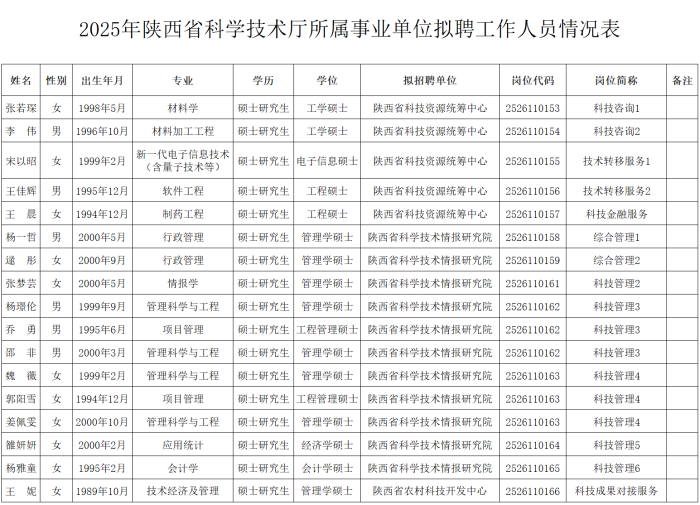 2025年陕西省科学技术厅所属事业单位拟聘工作人员情况表

| 姓名 | 性别 | 出生年月 | 专业 | 学历 | 学位 | 拟招聘单位 | 岗位代码 | 岗位简称 | 备注 |
|---|---|---|---|---|---|---|---|---|---|
| 张若琛 | 女 | 1998年5月 | 材料学 | 硕士研究生 | 工学硕士 | 陕西省科技资源统筹中心 | 2526110153 | 科技咨询1 | |
| 李　伟 | 男 | 1996年10月 | 材料加工工程 | 硕士研究生 | 工学硕士 | 陕西省科技资源统筹中心 | 2526110154 | 科技咨询2 | |
| 宋以昭 | 女 | 1999年2月 | 新一代电子信息技术（含量子技术等） | 硕士研究生 | 电子信息硕士 | 陕西省科技资源统筹中心 | 2526110155 | 技术转移服务1 | |
| 王佳辉 | 男 | 1995年12月 | 软件工程 | 硕士研究生 | 工程硕士 | 陕西省科技资源统筹中心 | 2526110156 | 技术转移服务2 | |
| 王　晨 | 女 | 1994年12月 | 制药工程 | 硕士研究生 | 工程硕士 | 陕西省科技资源统筹中心 | 2526110157 | 科技金融服务 | |
| 杨一哲 | 男 | 2000年5月 | 行政管理 | 硕士研究生 | 管理学硕士 | 陕西省科学技术情报研究院 | 2526110158 | 综合管理1 | |
| 逯　彤 | 女 | 2000年9月 | 行政管理 | 硕士研究生 | 管理学硕士 | 陕西省科学技术情报研究院 | 2526110159 | 综合管理2 | |
| 张梦芸 | 女 | 2000年5月 | 情报学 | 硕士研究生 | 管理学硕士 | 陕西省科学技术情报研究院 | 2526110161 | 科技管理2 | |
| 杨璟伦 | 男 | 1999年9月 | 管理科学与工程 | 硕士研究生 | 管理学硕士 | 陕西省科学技术情报研究院 | 2526110162 | 科技管理3 | |
| 乔　勇 | 男 | 1995年6月 | 项目管理 | 硕士研究生 | 工程管理硕士 | 陕西省科学技术情报研究院 | 2526110162 | 科技管理3 | |
| 邵　非 | 男 | 2000年3月 | 管理科学与工程 | 硕士研究生 | 管理学硕士 | 陕西省科学技术情报研究院 | 2526110162 | 科技管理3 | |
| 魏　薇 | 女 | 1999年2月 | 管理科学与工程 | 硕士研究生 | 管理学硕士 | 陕西省科学技术情报研究院 | 2526110163 | 科技管理4 | |
| 郭阳雪 | 女 | 1994年12月 | 项目管理 | 硕士研究生 | 工程管理硕士 | 陕西省科学技术情报研究院 | 2526110163 | 科技管理4 | |
| 姜佩雯 | 女 | 2000年10月 | 管理科学与工程 | 硕士研究生 | 管理学硕士 | 陕西省科学技术情报研究院 | 2526110163 | 科技管理4 | |
| 雒妍妍 | 女 | 2000年2月 | 应用统计 | 硕士研究生 | 经济学硕士 | 陕西省科学技术情报研究院 | 2526110164 | 科技管理5 | |
| 杨雅童 | 女 | 1995年2月 | 会计学 | 硕士研究生 | 会计学硕士 | 陕西省科学技术情报研究院 | 2526110165 | 科技管理6 | |
| 王　妮 | 女 | 1989年10月 | 技术经济及管理 | 硕士研究生 | 管理学硕士 | 陕西省农村科技开发中心 | 2526110166 | 科技成果对接服务 | |